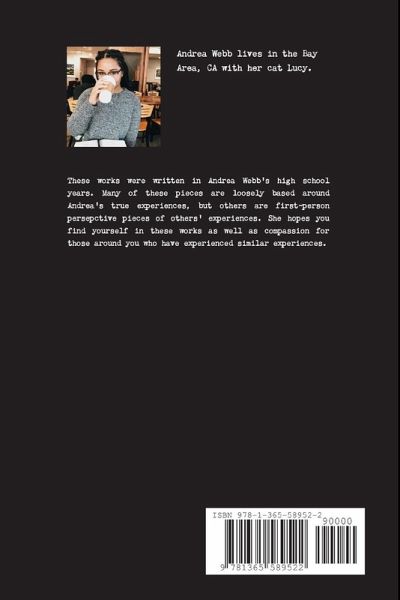 Andrea Webb lives in the Bay Area, CA with her cat Lucy.

These works were written in Andrea Webb's high school years. Many of these pieces are loosely based around Andrea's true experiences, but others are first-person persepctive pieces of others' experiences. She hopes you find yourself in these works as well as compassion for those around you who have experienced similar experiences.

ISBN 978-1-365-58952-2

90000

9 781365 589522